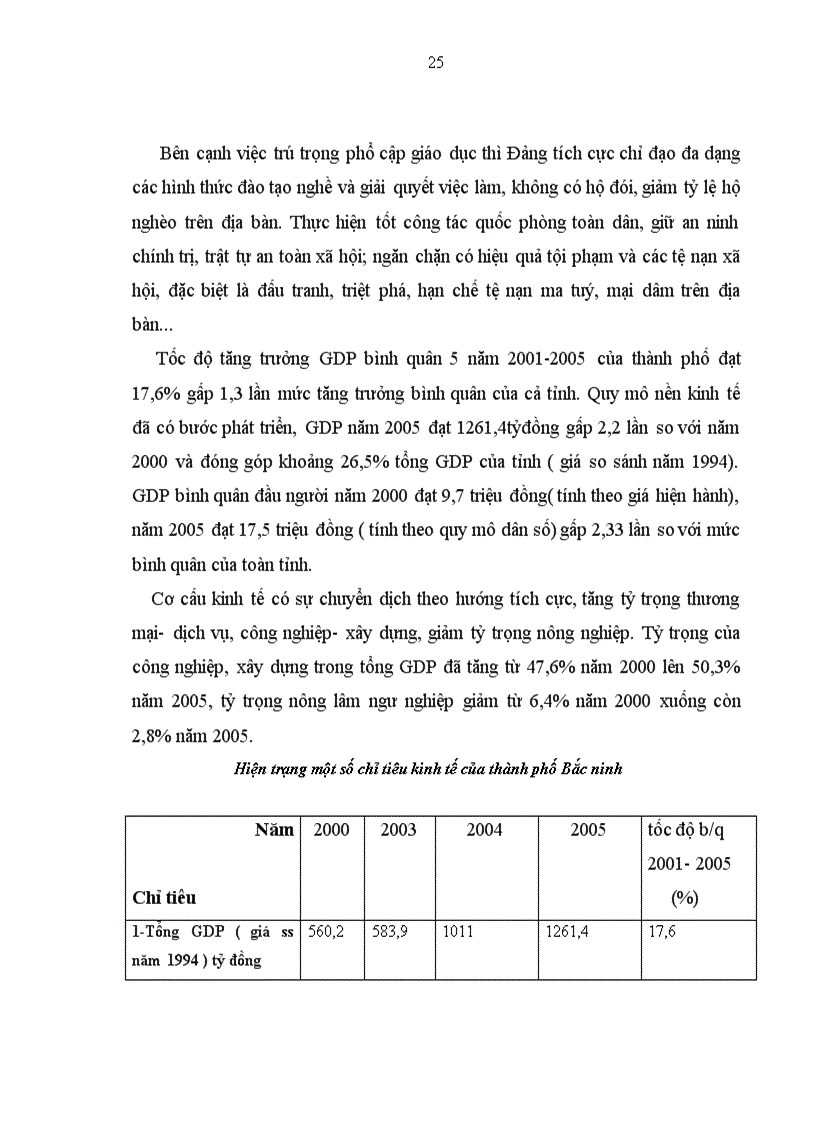 25

Bên cạnh việc trú trọng phổ cập giáo dục thì Đảng tích cực chỉ đạo đa dạng các hình thức đào tạo nghề và giải quyết việc làm, không có hộ đói, giảm tỷ lệ hộ nghèo trên địa bàn. Thực hiện tốt công tác quốc phòng toàn dân, giữ an ninh chính trị, trật tự an toàn xã hội; ngăn chặn có hiệu quả tội phạm và các tệ nạn xã hội, đặc biệt là đấu tranh, triệt phá, hạn chế tệ nạn ma tuý, mại dâm trên địa bàn...

Tốc độ tăng trưởng GDP bình quân 5 năm 2001-2005 của thành phố đạt 17,6% gấp 1,3 lần mức tăng trưởng bình quân của cả tỉnh. Quy mô nền kinh tế đã có bước phát triển, GDP năm 2005 đạt 1261,4tỷđồng gấp 2,2 lần so với năm 2000 và đóng góp khoảng 26,5% tổng GDP của tỉnh ( giá so sánh năm 1994). GDP bình quân đầu người năm 2000 đạt 9,7 triệu đồng( tính theo giá hiện hành), năm 2005 đạt 17,5 triệu đồng ( tính theo quy mô dân số) gấp 2,33 lần so với mức bình quân của toàn tỉnh.

Cơ cấu kinh tế có sự chuyển dịch theo hướng tích cực, tăng tỷ trọng thương mại- dịch vụ, công nghiệp- xây dựng, giảm tỷ trọng nông nghiệp. Tỷ trọng của công nghiệp, xây dựng trong tổng GDP đã tăng từ 47,6% năm 2000 lên 50,3% năm 2005, tỷ trọng nông lâm ngư nghiệp giảm từ 6,4% năm 2000 xuống còn 2,8% năm 2005.

Hiện trạng một số chỉ tiêu kinh tế của thành phố Bắc ninh

| Năm Chỉ tiêu | 2000 | 2003 | 2004 | 2005 | tốc độ b/q 2001- 2005 (%) |
|---|---|---|---|---|---|
| 1-Tổng GDP ( giá ss năm 1994 ) tỷ đồng | 560,2 | 583,9 | 1011 | 1261,4 | 17,6 |